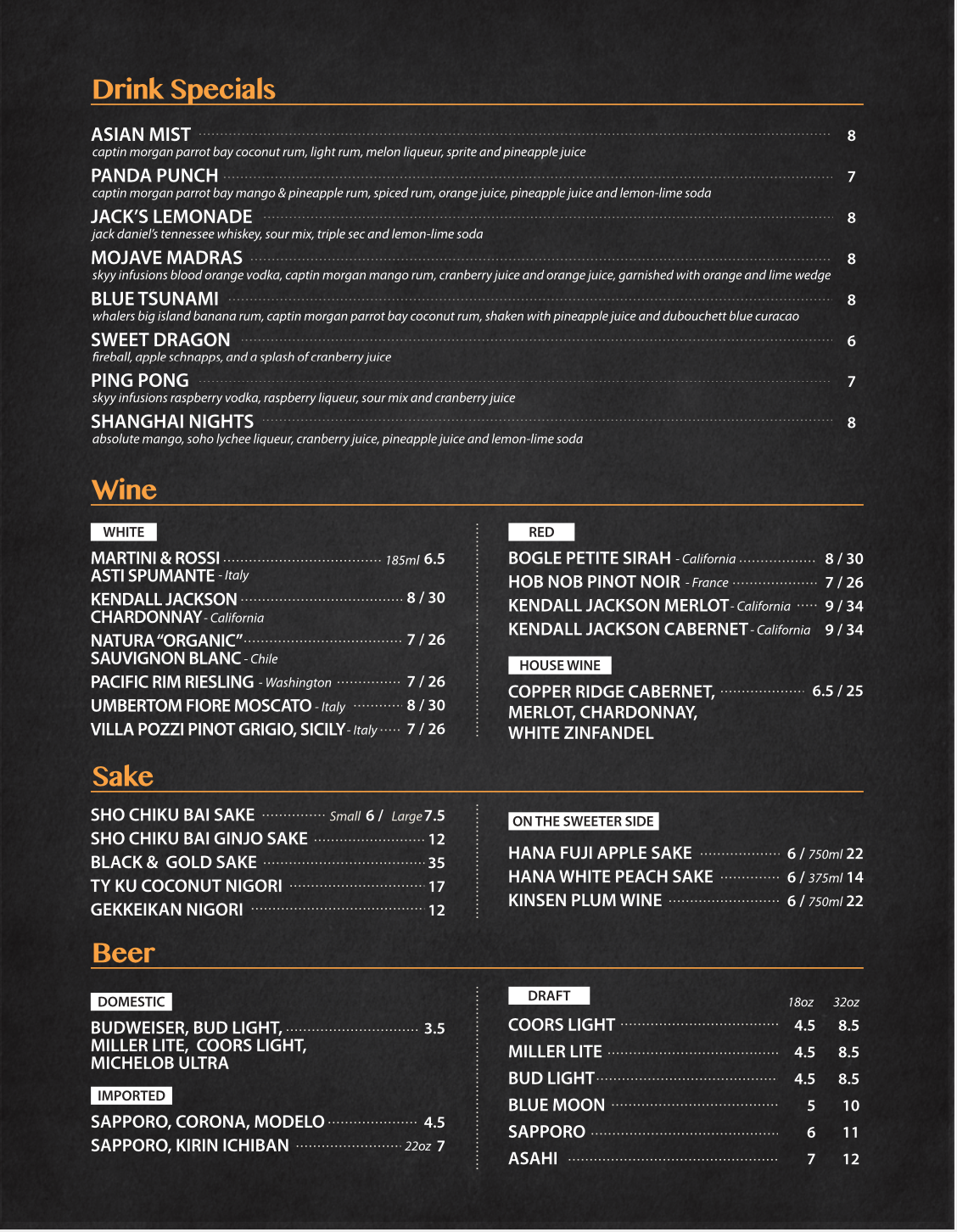 Drink Specials

ASIAN MIST 8
captin morgan parrot bay coconut rum, light rum, melon liqueur, sprite and pineapple juice

PANDA PUNCH 7
captin morgan parrot bay mango & pineapple rum, spiced rum, orange juice, pineapple juice and lemon-lime soda

JACK'S LEMONADE 8
jack daniel's tennessee whiskey, sour mix, triple sec and lemon-lime soda

MOJAVE MADRAS 8
skyy infusions blood orange vodka, captin morgan mango rum, cranberry juice and orange juice, garnished with orange and lime wedge

BLUE TSUNAMI 8
whalers big island banana rum, captin morgan parrot bay coconut rum, shaken with pineapple juice and dubouchett blue curacao

SWEET DRAGON 6
fireball, apple schnapps, and a splash of cranberry juice

PING PONG 7
skyy infusions raspberry vodka, raspberry liqueur, sour mix and cranberry juice

SHANGHAI NIGHTS 8
absolute mango, soho lychee liqueur, cranberry juice, pineapple juice and lemon-lime soda

Wine

WHITE

MARTINI & ROSSI ASTI SPUMANTE - Italy 185ml 6.5
KENDALL JACKSON CHARDONNAY - California 8 / 30
NATURA "ORGANIC" SAUVIGNON BLANC - Chile 7 / 26
PACIFIC RIM RIESLING - Washington 7 / 26
UMBERTOM FIORE MOSCATO - Italy 8 / 30
VILLA POZZI PINOT GRIGIO, SICILY - Italy 7 / 26

RED

BOGLE PETITE SIRAH - California 8 / 30
HOB NOB PINOT NOIR - France 7 / 26
KENDALL JACKSON MERLOT - California 9 / 34
KENDALL JACKSON CABERNET - California 9 / 34

HOUSE WINE

COPPER RIDGE CABERNET, MERLOT, CHARDONNAY, WHITE ZINFANDEL 6.5 / 25

Sake

SHO CHIKU BAI SAKE Small 6 / Large 7.5
SHO CHIKU BAI GINJO SAKE 12
BLACK & GOLD SAKE 35
TY KU COCONUT NIGORI 17
GEKKEIKAN NIGORI 12

ON THE SWEETER SIDE

HANA FUJI APPLE SAKE 6 / 750ml 22
HANA WHITE PEACH SAKE 6 / 375ml 14
KINSEN PLUM WINE 6 / 750ml 22

Beer

DOMESTIC

BUDWEISER, BUD LIGHT, MILLER LITE, COORS LIGHT, MICHELOB ULTRA 3.5

IMPORTED

SAPPORO, CORONA, MODELO 4.5
SAPPORO, KIRIN ICHIBAN 22oz 7

DRAFT

| | 18oz | 32oz |
|---|---|---|
| COORS LIGHT | 4.5 | 8.5 |
| MILLER LITE | 4.5 | 8.5 |
| BUD LIGHT | 4.5 | 8.5 |
| BLUE MOON | 5 | 10 |
| SAPPORO | 6 | 11 |
| ASAHI | 7 | 12 |